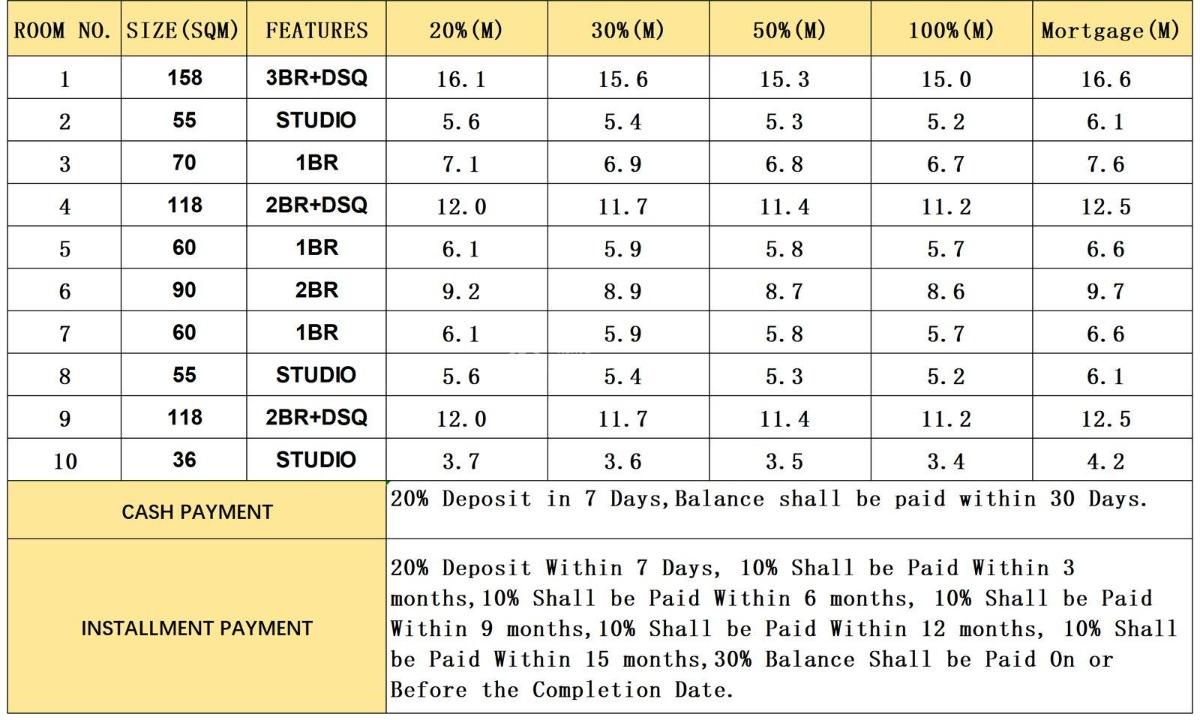 | ROOM NO. | SIZE(SQM) | FEATURES | 20%(M) | 30%(M) | 50%(M) | 100%(M) | Mortgage(M) |
|---|---|---|---|---|---|---|---|
| 1 | 158 | 3BR+DSQ | 16.1 | 15.6 | 15.3 | 15.0 | 16.6 |
| 2 | 55 | STUDIO | 5.6 | 5.4 | 5.3 | 5.2 | 6.1 |
| 3 | 70 | 1BR | 7.1 | 6.9 | 6.8 | 6.7 | 7.6 |
| 4 | 118 | 2BR+DSQ | 12.0 | 11.7 | 11.4 | 11.2 | 12.5 |
| 5 | 60 | 1BR | 6.1 | 5.9 | 5.8 | 5.7 | 6.6 |
| 6 | 90 | 2BR | 9.2 | 8.9 | 8.7 | 8.6 | 9.7 |
| 7 | 60 | 1BR | 6.1 | 5.9 | 5.8 | 5.7 | 6.6 |
| 8 | 55 | STUDIO | 5.6 | 5.4 | 5.3 | 5.2 | 6.1 |
| 9 | 118 | 2BR+DSQ | 12.0 | 11.7 | 11.4 | 11.2 | 12.5 |
| 10 | 36 | STUDIO | 3.7 | 3.6 | 3.5 | 3.4 | 4.2 |
| CASH PAYMENT | | | 20% Deposit in 7 Days,Balance shall be paid within 30 Days. | | | | |
| INSTALLMENT PAYMENT | | | 20% Deposit Within 7 Days, 10% Shall be Paid Within 3 months,10% Shall be Paid Within 6 months, 10% Shall be Paid Within 9 months,10% Shall be Paid Within 12 months, 10% Shall be Paid Within 15 months,30% Balance Shall be Paid On or Before the Completion Date. | | | | |